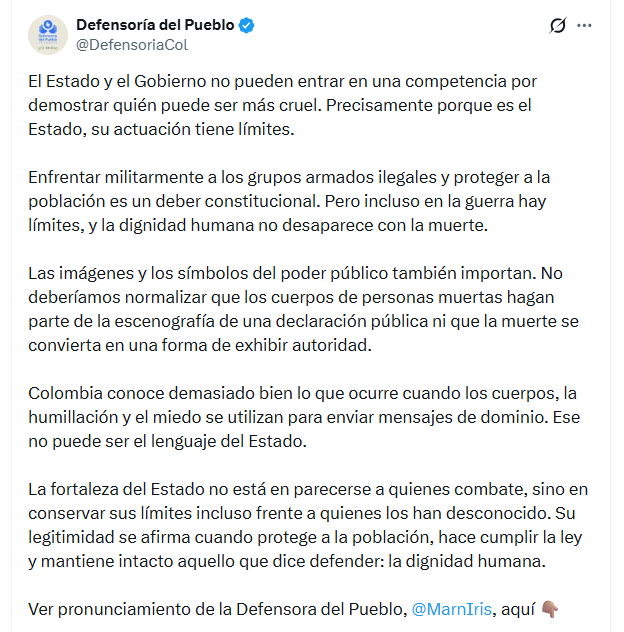 Defensoría del Pueblo
@DefensoriaCol

El Estado y el Gobierno no pueden entrar en una competencia por demostrar quién puede ser más cruel. Precisamente porque es el Estado, su actuación tiene límites.

Enfrentar militarmente a los grupos armados ilegales y proteger a la población es un deber constitucional. Pero incluso en la guerra hay límites, y la dignidad humana no desaparece con la muerte.

Las imágenes y los símbolos del poder público también importan. No deberíamos normalizar que los cuerpos de personas muertas hagan parte de la escenografía de una declaración pública ni que la muerte se convierta en una forma de exhibir autoridad.

Colombia conoce demasiado bien lo que ocurre cuando los cuerpos, la humillación y el miedo se utilizan para enviar mensajes de dominio. Ese no puede ser el lenguaje del Estado.

La fortaleza del Estado no está en parecerse a quienes combate, sino en conservar sus límites incluso frente a quienes los han desconocido. Su legitimidad se afirma cuando protege a la población, hace cumplir la ley y mantiene intacto aquello que dice defender: la dignidad humana.

Ver pronunciamiento de la Defensora del Pueblo, @MarnIris, aquí 👇🏽